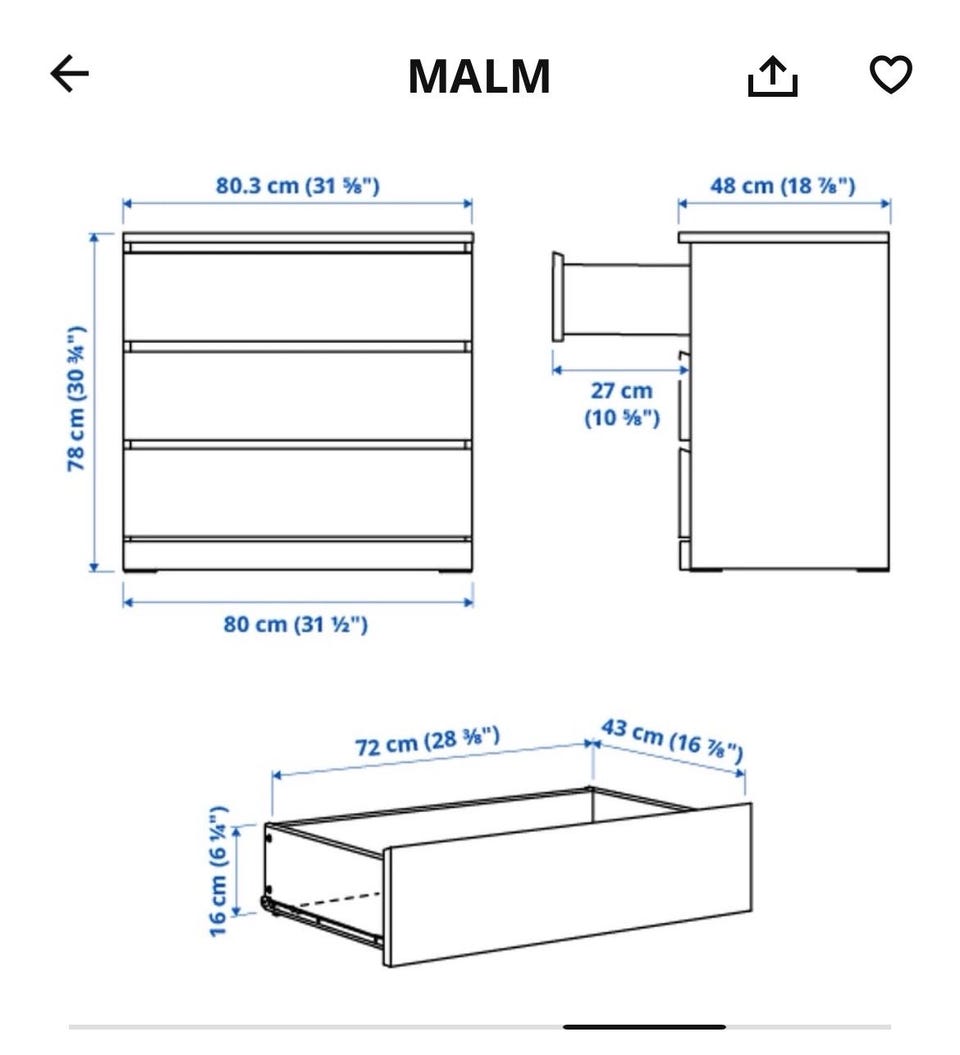 MALM

80.3 cm (31 ⅝")
48 cm (18 ⅞")
78 cm (30 ¾")
27 cm (10 ⅝")
80 cm (31 ½")

72 cm (28 ⅜")
43 cm (16 ⅞")
16 cm (6 ¼")